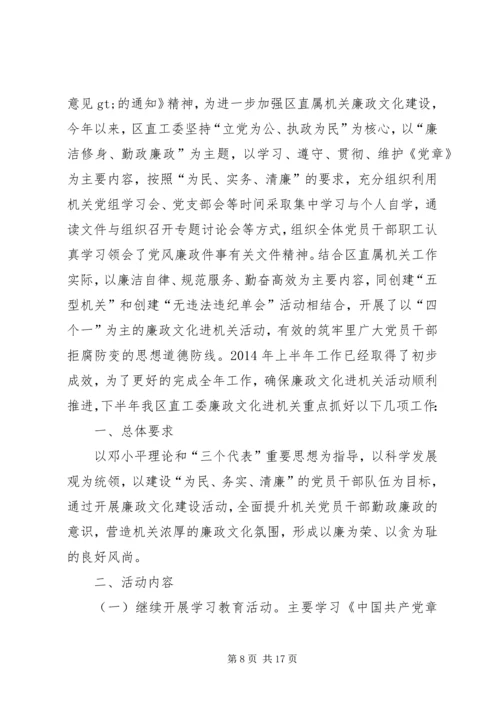 意见 gt;的通知》精神，为进一步加强区直属机关廉政文化建设，今年以来，区直工委坚持“立党为公、执政为民”为核心，以“廉洁修身、勤政廉政”为主题，以学习、遵守、贯彻、维护《党章》为主要内容，按照“为民、实务、清廉”的要求，充分组织利用机关党组学习会、党支部会等时间采取集中学习与个人自学，通读文件与组织召开专题讨论会等方式，组织全体党员干部职工认真学习领会了党风廉政件事有关文件精神。结合区直属机关工作实际，以廉洁自律、规范服务、勤奋高效为主要内容，同创建“五型机关”和创建“无违法违纪单会”活动相结合，开展了以“四个一”为主的廉政文化进机关活动，有效的筑牢里广大党员干部拒腐防变的思想道德防线。2014 年上半年工作已经取得了初步成效，为了更好的完成全年工作，确保廉政文化进机关活动顺利推进，下半年我区直工委廉政文化进机关重点抓好以下几项工作：

一、总体要求

以邓小平理论和“三个代表”重要思想为指导，以科学发展观为统领，以建设“为民、务实、清廉”的党员干部队伍为目标，通过开展廉政文化建设活动，全面提升机关党员干部勤政廉政的意识，营造机关浓厚的廉政文化氛围，形成以廉为荣、以贪为耻的良好风尚。

二、活动内容

（一）继续开展学习教育活动。主要学习《中国共产党章

第 8 页 共 17 页